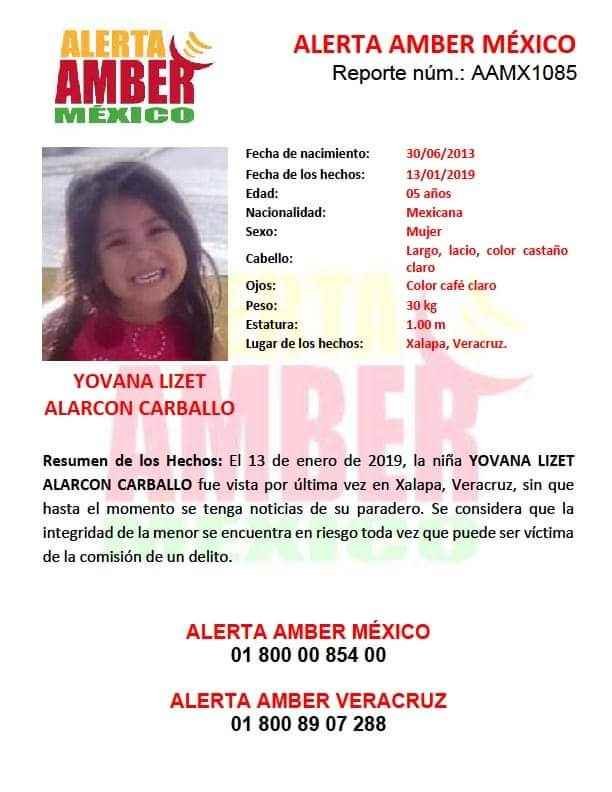 ALERTA AMBER MÉXICO

ALERTA AMBER MÉXICO
Reporte núm.: AAMX1085

| Fecha de nacimiento: | 30/06/2013 |
|---|---|
| Fecha de los hechos: | 13/01/2019 |
| Edad: | 05 años |
| Nacionalidad: | Mexicana |
| Sexo: | Mujer |
| Cabello: | Largo, lacio, color castaño claro |
| Ojos: | Color café claro |
| Peso: | 30 kg |
| Estatura: | 1.00 m |
| Lugar de los hechos: | Xalapa, Veracruz. |

YOVANA LIZET ALARCON CARBALLO

Resumen de los Hechos: El 13 de enero de 2019, la niña YOVANA LIZET ALARCON CARBALLO fue vista por última vez en Xalapa, Veracruz, sin que hasta el momento se tenga noticias de su paradero. Se considera que la integridad de la menor se encuentra en riesgo toda vez que puede ser víctima de la comisión de un delito.

ALERTA AMBER MÉXICO
01 800 00 854 00

ALERTA AMBER VERACRUZ
01 800 89 07 288